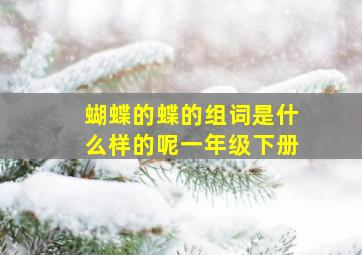 蝴蝶的蝶的组词是什么样的呢一年级下册